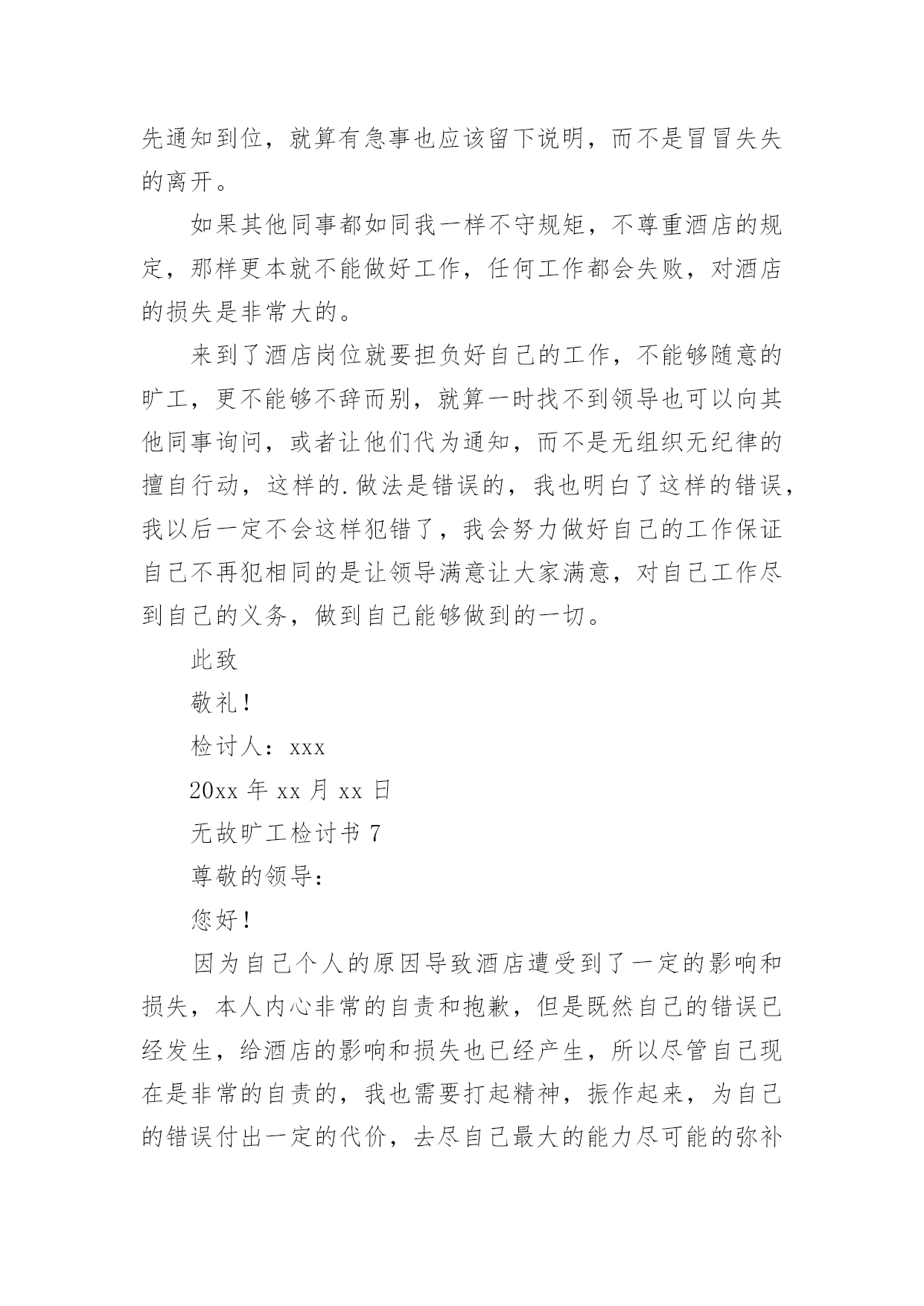 先通知到位，就算有急事也应该留下说明，而不是冒冒失失的离开。

如果其他同事都如同我一样不守规矩，不尊重酒店的规定，那样更本就不能做好工作，任何工作都会失败，对酒店的损失是非常大的。

来到了酒店岗位就要担负好自己的工作，不能够随意的旷工，更不能够不辞而别，就算一时找不到领导也可以向其他同事询问，或者让他们代为通知，而不是无组织无纪律的擅自行动，这样的.做法是错误的，我也明白了这样的错误，我以后一定不会这样犯错了，我会努力做好自己的工作保证自己不再犯相同的是让领导满意让大家满意，对自己工作尽到自己的义务，做到自己能够做到的一切。

此致

敬礼！

检讨人：xxx

20xx 年 xx 月 xx 日

无故旷工检讨书 7

尊敬的领导：

您好！

因为自己个人的原因导致酒店遭受到了一定的影响和损失，本人内心非常的自责和抱歉，但是既然自己的错误已经发生，给酒店的影响和损失也已经产生，所以尽管自己现在是非常的自责的，我也需要打起精神，振作起来，为自己的错误付出一定的代价，去尽自己最大的能力尽可能的弥补